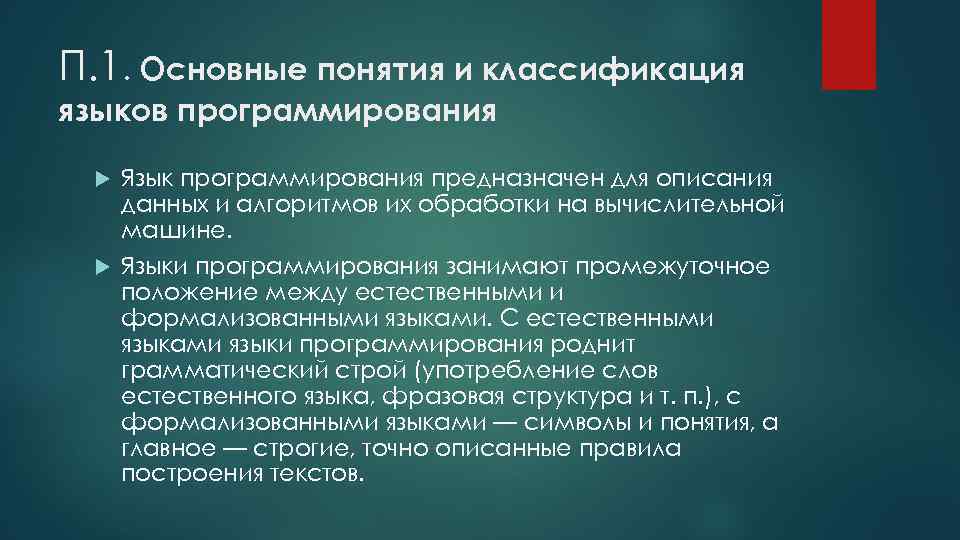 П.1. Основные понятия и классификация языков программирования

Язык программирования предназначен для описания данных и алгоритмов их обработки на вычислительной машине.

Языки программирования занимают промежуточное положение между естественными и формализованными языками. С естественными языками языки программирования роднит грамматический строй (употребление слов естественного языка, фразовая структура и т. п.), с формализованными языками — символы и понятия, а главное — строгие, точно описанные правила построения текстов.